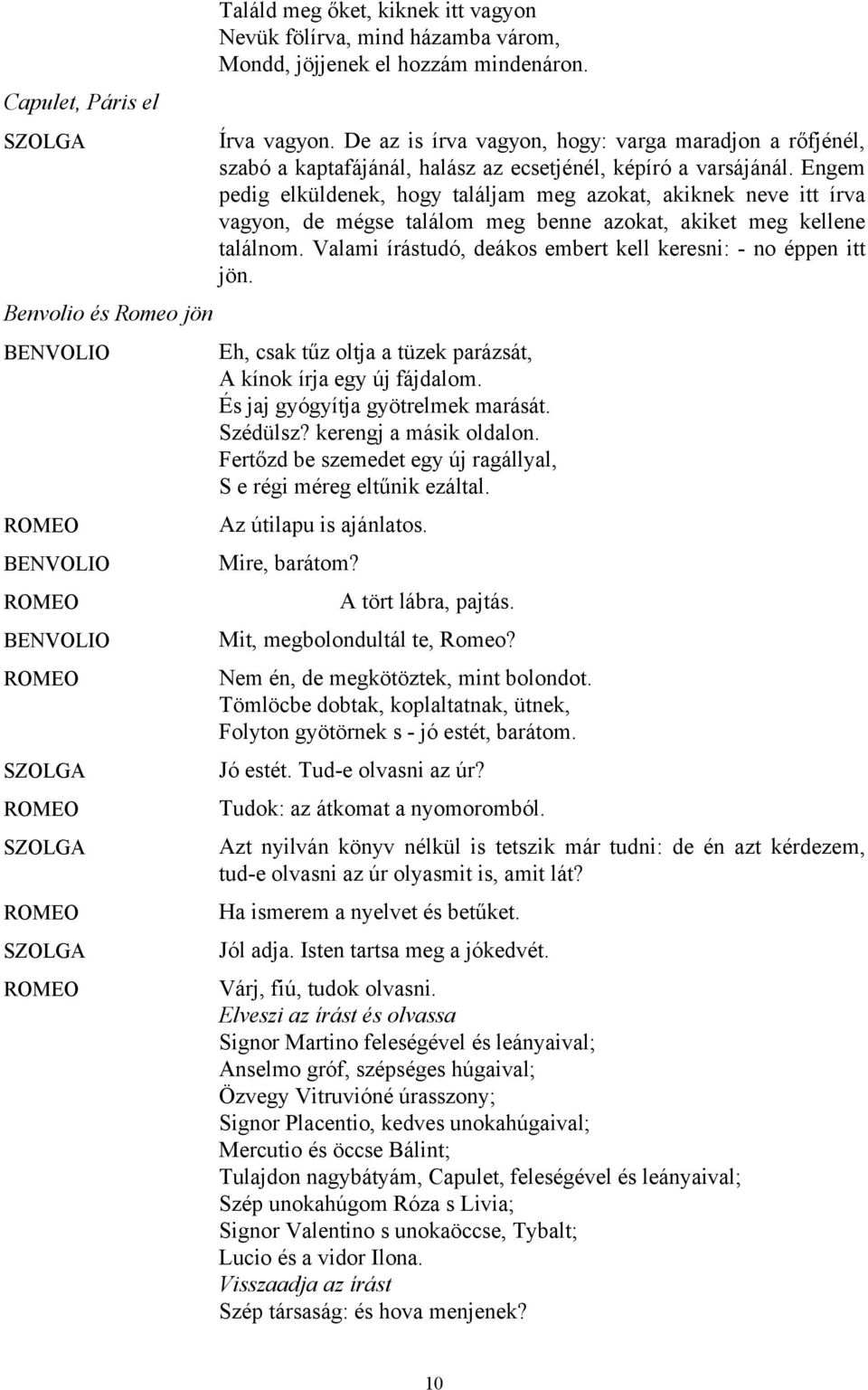 Találd meg őket, kiknek itt vagyon
Nevük fölírva, mind házamba várom,
Mondd, jöjjenek el hozzám mindenáron.

Capulet, Páris el

SZOLGA
Írva vagyon. De az is írva vagyon, hogy: varga maradjon a rőfjénél, szabó a kaptafájánál, halász az ecsetjénél, képíró a varsájánál. Engem pedig elküldenek, hogy találjam meg azokat, akiknek neve itt írva vagyon, de mégse találom meg benne azokat, akiket meg kellene találnom. Valami írástudó, deákos embert kell keresni: - no éppen itt jön.

Benvolio és Romeo jön

BENVOLIO
Eh, csak tűz oltja a tüzek parázsát,
A kínok írja egy új fájdalom.
És jaj gyógyítja gyötrelmek marását.
Szédülsz? kerengj a másik oldalon.
Fertőzd be szemedet egy új ragállyal,
S e régi méreg eltűnik ezáltal.

ROMEO
Az útilapu is ajánlatos.

BENVOLIO
Mire, barátom?

ROMEO
A tört lábra, pajtás.

BENVOLIO
Mit, megbolondultál te, Romeo?

ROMEO
Nem én, de megkötöztek, mint bolondot.
Tömlöcbe dobtak, koplaltatnak, ütnek,
Folyton gyötörnek s - jó estét, barátom.

SZOLGA
Jó estét. Tud-e olvasni az úr?

ROMEO
Tudok: az átkomat a nyomoromból.

SZOLGA
Azt nyilván könyv nélkül is tetszik már tudni: de én azt kérdezem, tud-e olvasni az úr olyasmit is, amit lát?

ROMEO
Ha ismerem a nyelvet és betűket.

SZOLGA
Jól adja. Isten tartsa meg a jókedvét.

ROMEO
Várj, fiú, tudok olvasni.
Elveszi az írást és olvassa
Signor Martino feleségével és leányaival;
Anselmo gróf, szépséges húgaival;
Özvegy Vitruvióné úrasszony;
Signor Placentio, kedves unokahúgaival;
Mercutio és öccse Bálint;
Tulajdon nagybátyám, Capulet, feleségével és leányaival;
Szép unokahúgom Róza s Livia;
Signor Valentino s unokaöccse, Tybalt;
Lucio és a vidor Ilona.
Visszaadja az írást
Szép társaság: és hova menjenek?

10